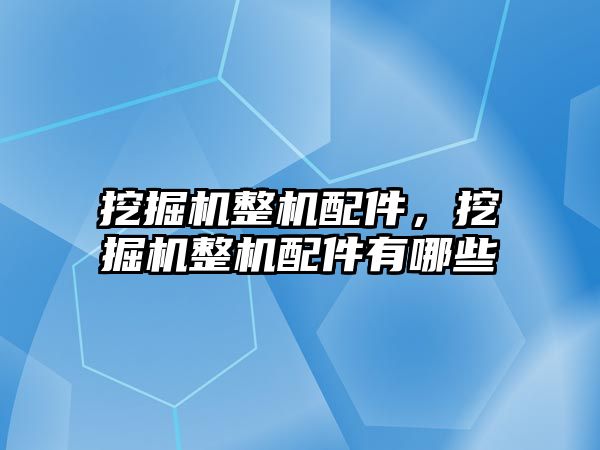 挖掘机整机配件，挖掘机整机配件有哪些